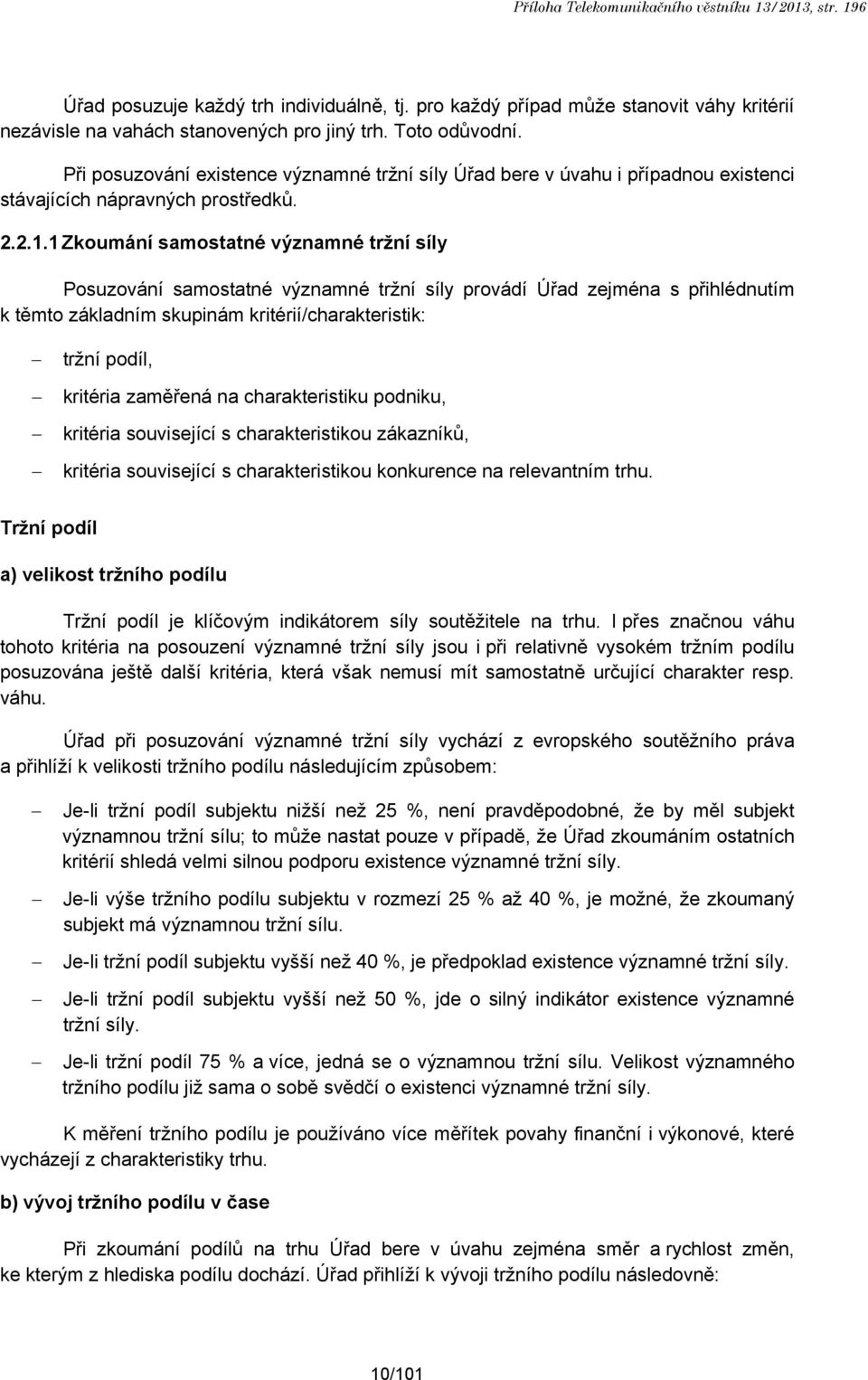 Příloha Telekomunikačního věstníku 13/2013, str. 196

Úřad posuzuje každý trh individuálně, tj. pro každý případ může stanovit váhy kritérií nezávisle na vahách stanovených pro jiný trh. Toto odůvodní.

Při posuzování existence významné tržní síly Úřad bere v úvahu i případnou existenci stávajících nápravných prostředků.

2.2.1.1 Zkoumání samostatné významné tržní síly

Posuzování samostatné významné tržní síly provádí Úřad zejména s přihlédnutím k těmto základním skupinám kritérií/charakteristik:

– tržní podíl,

– kritéria zaměřená na charakteristiku podniku,

– kritéria související s charakteristikou zákazníků,

– kritéria související s charakteristikou konkurence na relevantním trhu.

Tržní podíl

a) velikost tržního podílu

Tržní podíl je klíčovým indikátorem síly soutěžitele na trhu. I přes značnou váhu tohoto kritéria na posouzení významné tržní síly jsou i při relativně vysokém tržním podílu posuzována ještě další kritéria, která však nemusí mít samostatně určující charakter resp. váhu.

Úřad při posuzování významné tržní síly vychází z evropského soutěžního práva a přihlíží k velikosti tržního podílu následujícím způsobem:

– Je-li tržní podíl subjektu nižší než 25 %, není pravděpodobné, že by měl subjekt významnou tržní sílu; to může nastat pouze v případě, že Úřad zkoumáním ostatních kritérií shledá velmi silnou podporu existence významné tržní síly.

– Je-li výše tržního podílu subjektu v rozmezí 25 % až 40 %, je možné, že zkoumaný subjekt má významnou tržní sílu.

– Je-li tržní podíl subjektu vyšší než 40 %, je předpoklad existence významné tržní síly.

– Je-li tržní podíl subjektu vyšší než 50 %, jde o silný indikátor existence významné tržní síly.

– Je-li tržní podíl 75 % a více, jedná se o významnou tržní sílu. Velikost významného tržního podílu již sama o sobě svědčí o existenci významné tržní síly.

K měření tržního podílu je používáno více měřítek povahy finanční i výkonové, které vycházejí z charakteristiky trhu.

b) vývoj tržního podílu v čase

Při zkoumání podílů na trhu Úřad bere v úvahu zejména směr a rychlost změn, ke kterým z hlediska podílu dochází. Úřad přihlíží k vývoji tržního podílu následovně:

10/101